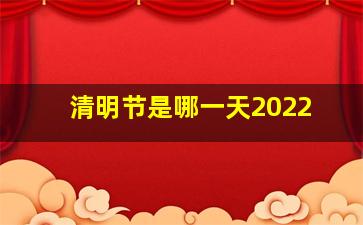 清明节是哪一天2022